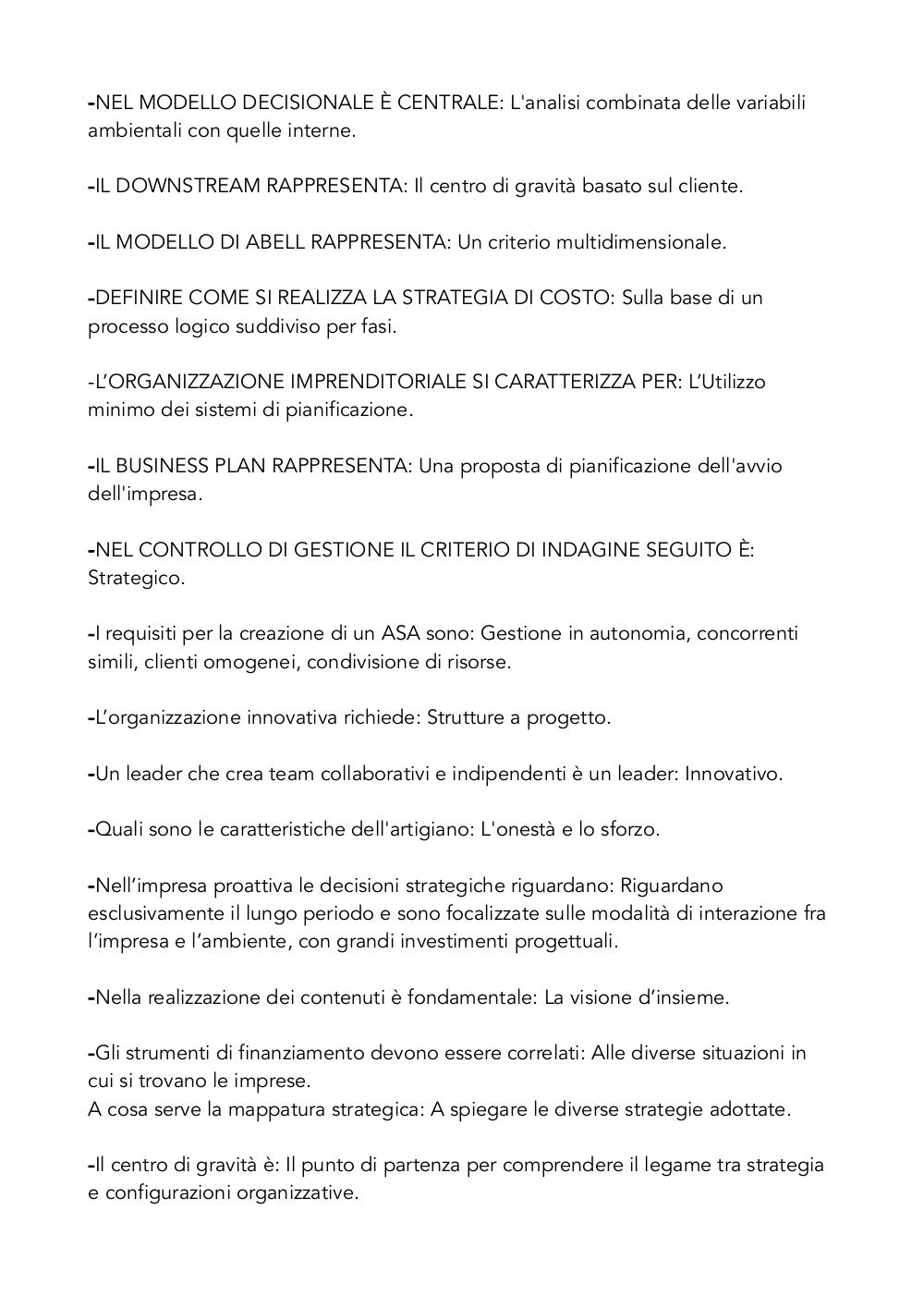 -NEL MODELLO DECISIONALE È CENTRALE: L'analisi combinata delle variabili ambientali con quelle interne.

-IL DOWNSTREAM RAPPRESENTA: Il centro di gravità basato sul cliente.

-IL MODELLO DI ABELL RAPPRESENTA: Un criterio multidimensionale.

-DEFINIRE COME SI REALIZZA LA STRATEGIA DI COSTO: Sulla base di un processo logico suddiviso per fasi.

-L'ORGANIZZAZIONE IMPRENDITORIALE SI CARATTERIZZA PER: L'Utilizzo minimo dei sistemi di pianificazione.

-IL BUSINESS PLAN RAPPRESENTA: Una proposta di pianificazione dell'avvio dell'impresa.

-NEL CONTROLLO DI GESTIONE IL CRITERIO DI INDAGINE SEGUITO È: Strategico.

-I requisiti per la creazione di un ASA sono: Gestione in autonomia, concorrenti simili, clienti omogenei, condivisione di risorse.

-L'organizzazione innovativa richiede: Strutture a progetto.

-Un leader che crea team collaborativi e indipendenti è un leader: Innovativo.

-Quali sono le caratteristiche dell'artigiano: L'onestà e lo sforzo.

-Nell'impresa proattiva le decisioni strategiche riguardano: Riguardano esclusivamente il lungo periodo e sono focalizzate sulle modalità di interazione fra l'impresa e l'ambiente, con grandi investimenti progettuali.

-Nella realizzazione dei contenuti è fondamentale: La visione d'insieme.

-Gli strumenti di finanziamento devono essere correlati: Alle diverse situazioni in cui si trovano le imprese.
A cosa serve la mappatura strategica: A spiegare le diverse strategie adottate.

-Il centro di gravità è: Il punto di partenza per comprendere il legame tra strategia e configurazioni organizzative.